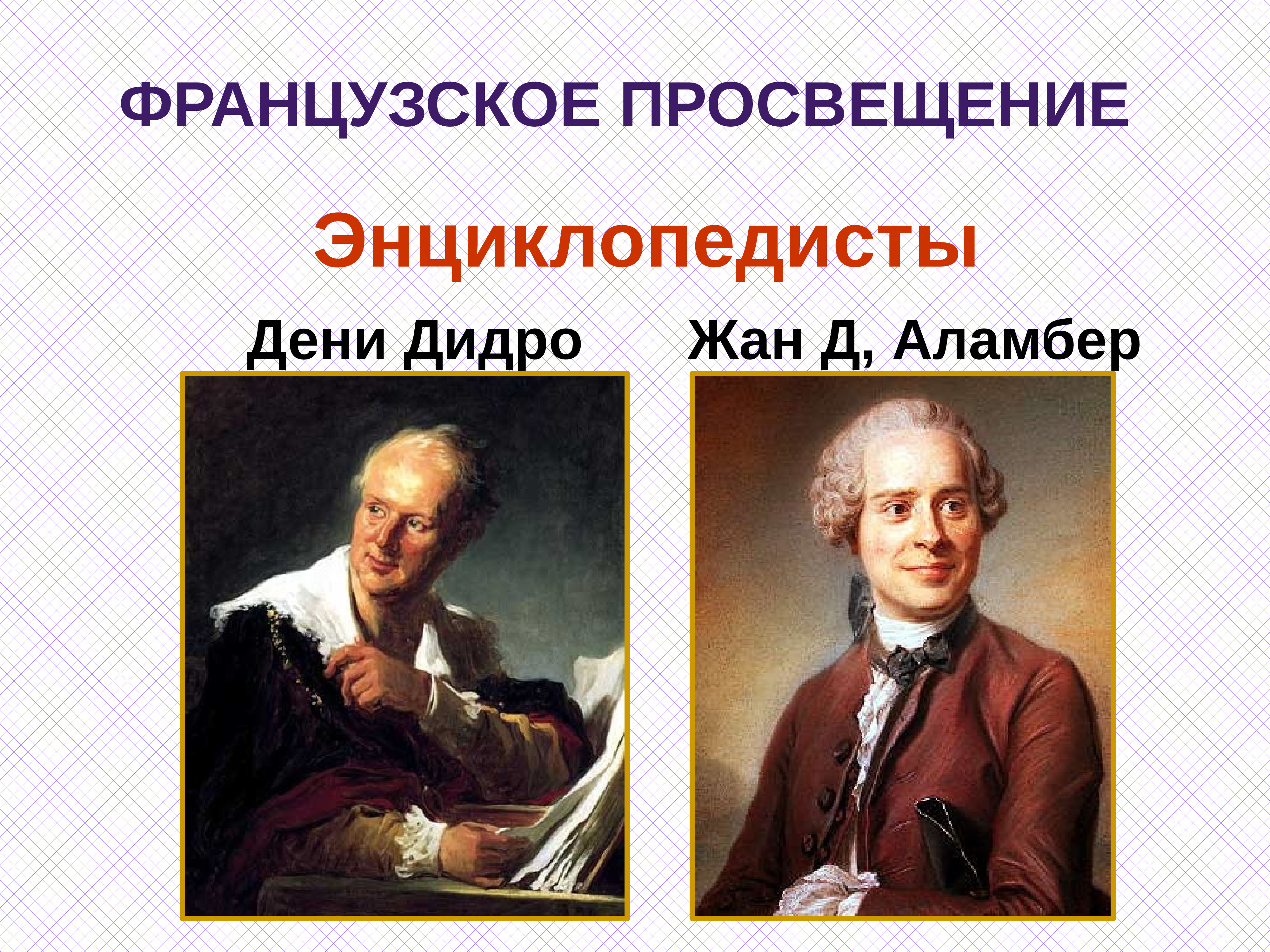 ФРАНЦУЗСКОЕ ПРОСВЕЩЕНИЕ

Энциклопедисты

Дени Дидро

Жан Д, Аламбер